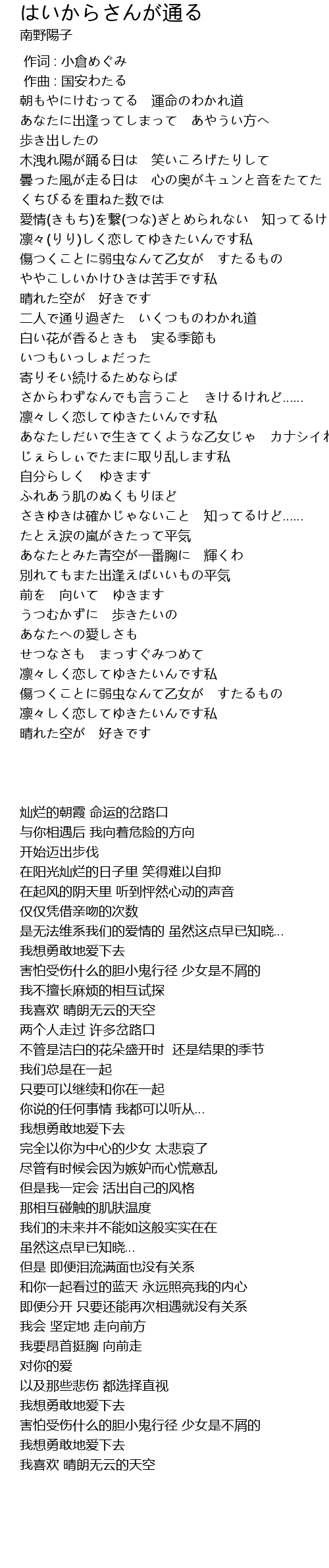 はいからさんが通る
南野陽子

作词 : 小倉めぐみ
作曲 : 国安わたる
朝もやにけむってる　運命のわかれ道
あなたに出逢ってしまって　あやうい方へ
歩き出したの
木洩れ陽が踊る日は　笑いころげたりして
曇った風が走る日は　心の奥がキュンと音をたてた
くちびるを重ねた数では
愛情(きもち)を繋(つな)ぎとめられない　知ってるけ
凛々(りり)しく恋してゆきたいんです私
傷つくことに弱虫なんて乙女が　すたるもの
ややこしいかけひきは苦手です私
晴れた空が　好きです
二人で通り過ぎた　いくつものわかれ道
白い花が香るときも　実る季節も
いつもいっしょだった
寄りそい続けるためならば
さからわずなんでも言うこと　きけるけれど......
凛々しく恋してゆきたいんです私
あなたしだいで生きてくような乙女じゃ　カナシイわ
じぇらしぃでたまに取り乱します私
自分らしく　ゆきます
ふれあう肌のぬくもりほど
さきゆきは確かじゃないこと　知ってるけど......
たとえ涙の嵐がきたって平気
あなたとみた青空が一番胸に　輝くわ
別れてもまた出逢えばいいもの平気
前を　向いて　ゆきます
うつむかずに　歩きたいの
あなたへの愛しさも
せつなさも　まっすぐみつめて
凛々しく恋してゆきたいんです私
傷つくことに弱虫なんて乙女が　すたるもの
凛々しく恋してゆきたいんです私
晴れた空が　好きです

灿烂的朝霞 命运的岔路口
与你相遇后 我向着危险的方向
开始迈出步伐
在阳光灿烂的日子里 笑得难以自抑
在起风的阴天里 听到怦然心动的声音
仅仅凭借亲吻的次数
是无法维系我们的爱情的 虽然这点早已知晓...
我想勇敢地爱下去
害怕受伤什么的胆小鬼行径 少女是不屑的
我不擅长麻烦的相互试探
我喜欢 晴朗无云的天空
两个人走过 许多岔路口
不管是洁白的花朵盛开时 还是结果的季节
我们总是在一起
只要可以继续和你在一起
你说的任何事情 我都可以听从...
我想勇敢地爱下去
完全以你为中心的少女 太悲哀了
尽管有时候会因为嫉妒而心慌意乱
但是我一定会 活出自己的风格
那相互碰触的肌肤温度
我们的未来并不能如这般实实在在
虽然这点早已知晓...
但是 即便泪流满面也没有关系
和你一起看过的蓝天 永远照亮我的内心
即便分开 只要还能再次相遇就没有关系
我会 坚定地 走向前方
我要昂首挺胸 向前走
对你的爱
以及那些悲伤 都选择直视
我想勇敢地爱下去
害怕受伤什么的胆小鬼行径 少女是不屑的
我想勇敢地爱下去
我喜欢 晴朗无云的天空